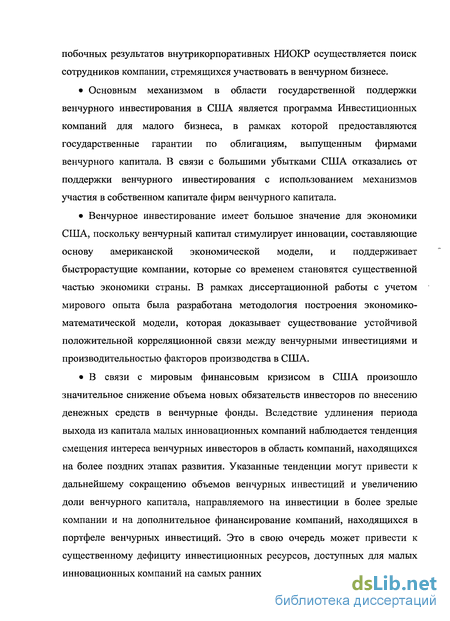 побочных результатов внутрикорпоративных НИОКР осуществляется поиск сотрудников компании, стремящихся участвовать в венчурном бизнесе.

• Основным механизмом в области государственной поддержки венчурного инвестирования в США является программа Инвестиционных компаний для малого бизнеса, в рамках которой предоставляются государственные гарантии по облигациям, выпущенным фирмами венчурного капитала. В связи с большими убытками США отказались от поддержки венчурного инвестирования с использованием механизмов участия в собственном капитале фирм венчурного капитала.

• Венчурное инвестирование имеет большое значение для экономики США, поскольку венчурный капитал стимулирует инновации, составляющие основу американской экономической модели, и поддерживает быстрорастущие компании, которые со временем становятся существенной частью экономики страны. В рамках диссертационной работы с учетом мирового опыта была разработана методология построения экономико-математической модели, которая доказывает существование устойчивой положительной корреляционной связи между венчурными инвестициями и производительностью факторов производства в США.

• В связи с мировым финансовым кризисом в США произошло значительное снижение объема новых обязательств инвесторов по внесению денежных средств в венчурные фонды. Вследствие удлинения периода выхода из капитала малых инновационных компаний наблюдается тенденция смещения интереса венчурных инвесторов в область компаний, находящихся на более поздних этапах развития. Указанные тенденции могут привести к дальнейшему сокращению объемов венчурных инвестиций и увеличению доли венчурного капитала, направляемого на инвестиции в более зрелые компании и на дополнительное финансирование компаний, находящихся в портфеле венчурных инвестиций. Это в свою очередь может привести к существенному дефициту инвестиционных ресурсов, доступных для малых инновационных компаний на самых ранних

dsLib.net
библиотека диссертаций